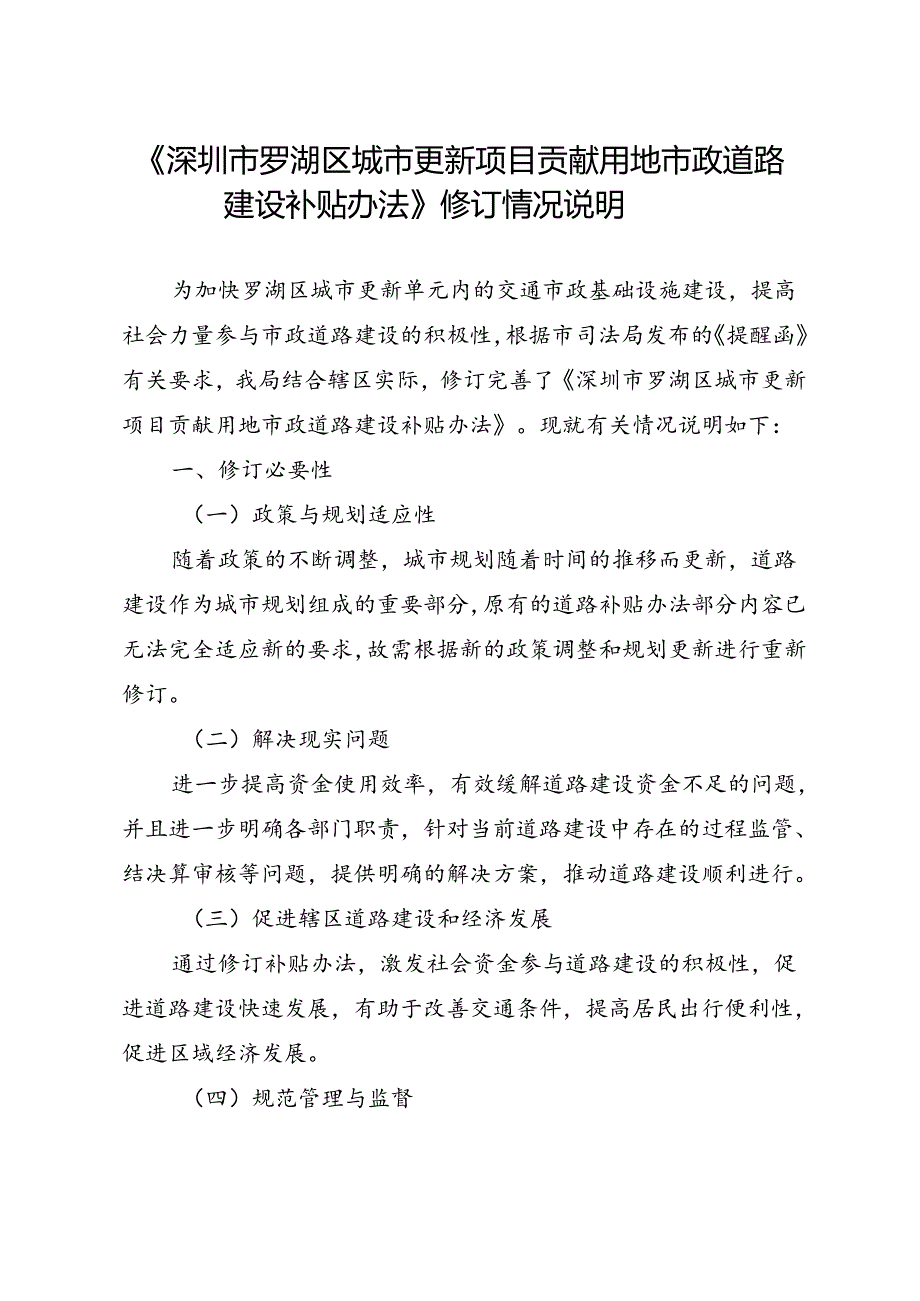 《深圳市罗湖区城市更新项目贡献用地市政道路建设补贴办法》修订情况说明

为加快罗湖区城市更新单元内的交通市政基础设施建设，提高社会力量参与市政道路建设的积极性，根据市司法局发布的《提醒函》有关要求，我局结合辖区实际，修订完善了《深圳市罗湖区城市更新项目贡献用地市政道路建设补贴办法》。现就有关情况说明如下：

一、修订必要性

（一）政策与规划适应性

随着政策的不断调整，城市规划随着时间的推移而更新，道路建设作为城市规划组成的重要部分，原有的道路补贴办法部分内容已无法完全适应新的要求，故需根据新的政策调整和规划更新进行重新修订。

（二）解决现实问题

进一步提高资金使用效率，有效缓解道路建设资金不足的问题，并且进一步明确各部门职责，针对当前道路建设中存在的过程监管、结决算审核等问题，提供明确的解决方案，推动道路建设顺利进行。

（三）促进辖区道路建设和经济发展

通过修订补贴办法，激发社会资金参与道路建设的积极性，促进道路建设快速发展，有助于改善交通条件，提高居民出行便利性，促进区域经济发展。

（四）规范管理与监督